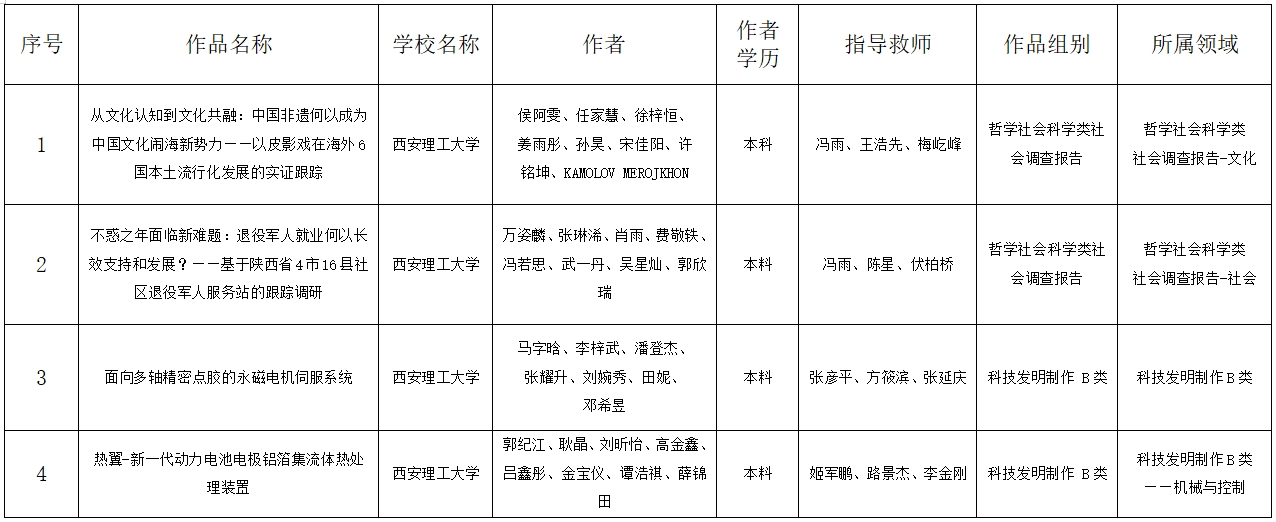 | 序号 | 作品名称 | 学校名称 | 作者 | 作者学历 | 指导教师 | 作品组别 | 所属领域 |
|---|---|---|---|---|---|---|---|
| 1 | 从文化认知到文化共融：中国非遗何以成为中国文化闹海新势力——以皮影戏在海外6国本土流行化发展的实证跟踪 | 西安理工大学 | 侯阿雯、任家慧、徐梓恒、姜雨彤、孙昊、宋佳阳、许铭坤、KAMOLOV MEROJKHON | 本科 | 冯雨、王浩先、梅屹峰 | 哲学社会科学类社会调查报告 | 哲学社会科学类社会调查报告-文化 |
| 2 | 不惑之年面临新难题：退役军人就业何以长效支持和发展？——基于陕西省4市16县社区退役军人服务站的跟踪调研 | 西安理工大学 | 万姿麟、张琳浠、肖雨、费敬轶、冯若思、武一丹、吴星灿、郭欣瑞 | 本科 | 冯雨、陈星、伏柏桥 | 哲学社会科学类社会调查报告 | 哲学社会科学类社会调查报告-社会 |
| 3 | 面向多轴精密点胶的永磁电机伺服系统 | 西安理工大学 | 马字晗、李梓武、潘登杰、张耀升、刘婉秀、田妮、邓希昱 | 本科 | 张彦平、方筱滨、张延庆 | 科技发明制作 B类 | 科技发明制作B类 |
| 4 | 热翼-新一代动力电池电极铝箔集流体热处理装置 | 西安理工大学 | 郭纪江、耿晶、刘昕怡、高金鑫、吕鑫彤、金宝仪、谭浩祺、薛锦田 | 本科 | 姬军鹏、路景杰、李金刚 | 科技发明制作 B类 | 科技发明制作B类——机械与控制 |